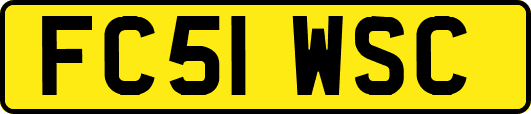 FC51 WSC